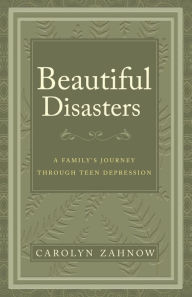 Beautiful Disasters

A FAMILY'S JOURNEY THROUGH TEEN DEPRESSION

CAROLYN ZAHNOW